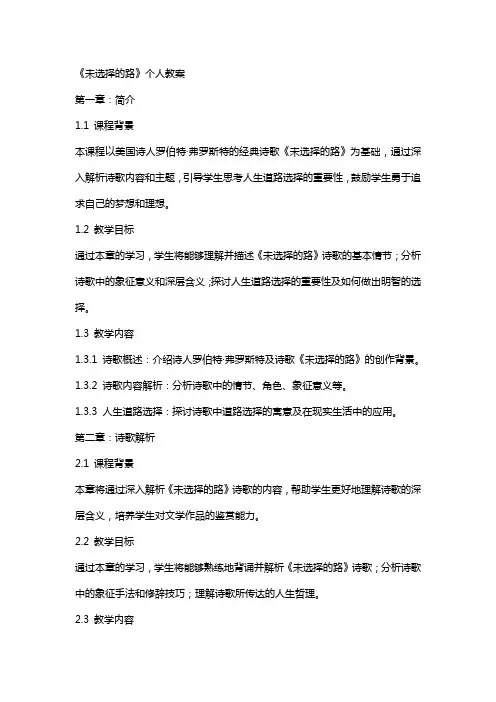 《未选择的路》个人教案

第一章：简介

1.1 课程背景

本课程以美国诗人罗伯特·弗罗斯特的经典诗歌《未选择的路》为基础，通过深入解析诗歌内容和主题，引导学生思考人生道路选择的重要性，鼓励学生勇于追求自己的梦想和理想。

1.2 教学目标

通过本章的学习，学生将能够理解并描述《未选择的路》诗歌的基本情节；分析诗歌中的象征意义和深层含义；探讨人生道路选择的重要性及如何做出明智的选择。

1.3 教学内容

1.3.1 诗歌概述：介绍诗人罗伯特·弗罗斯特及诗歌《未选择的路》的创作背景。

1.3.2 诗歌内容解析：分析诗歌中的情节、角色、象征意义等。

1.3.3 人生道路选择：探讨诗歌中道路选择的寓意及在现实生活中的应用。

第二章：诗歌解析

2.1 课程背景

本章将通过深入解析《未选择的路》诗歌的内容，帮助学生更好地理解诗歌的深层含义，培养学生对文学作品的鉴赏能力。

2.2 教学目标

通过本章的学习，学生将能够熟练地背诵并解析《未选择的路》诗歌；分析诗歌中的象征手法和修辞技巧；理解诗歌所传达的人生哲理。

2.3 教学内容